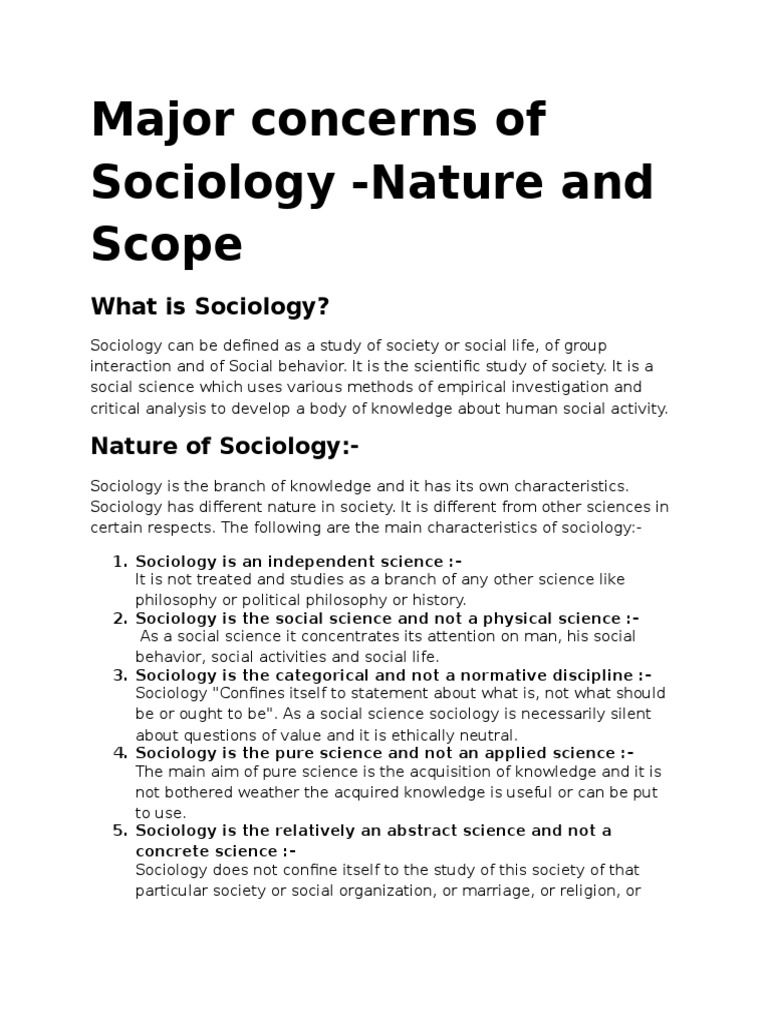 Major concerns of Sociology -Nature and Scope

What is Sociology?

Sociology can be defined as a study of society or social life, of group interaction and of Social behavior. It is the scientific study of society. It is a social science which uses various methods of empirical investigation and critical analysis to develop a body of knowledge about human social activity.

Nature of Sociology:-

Sociology is the branch of knowledge and it has its own characteristics. Sociology has different nature in society. It is different from other sciences in certain respects. The following are the main characteristics of sociology:-

1. Sociology is an independent science :-
It is not treated and studies as a branch of any other science like philosophy or political philosophy or history.
2. Sociology is the social science and not a physical science :-
As a social science it concentrates its attention on man, his social behavior, social activities and social life.
3. Sociology is the categorical and not a normative discipline :-
Sociology "Confines itself to statement about what is, not what should be or ought to be". As a social science sociology is necessarily silent about questions of value and it is ethically neutral.
4. Sociology is the pure science and not an applied science :-
The main aim of pure science is the acquisition of knowledge and it is not bothered weather the acquired knowledge is useful or can be put to use.
5. Sociology is the relatively an abstract science and not a concrete science :-
Sociology does not confine itself to the study of this society of that particular society or social organization, or marriage, or religion, or